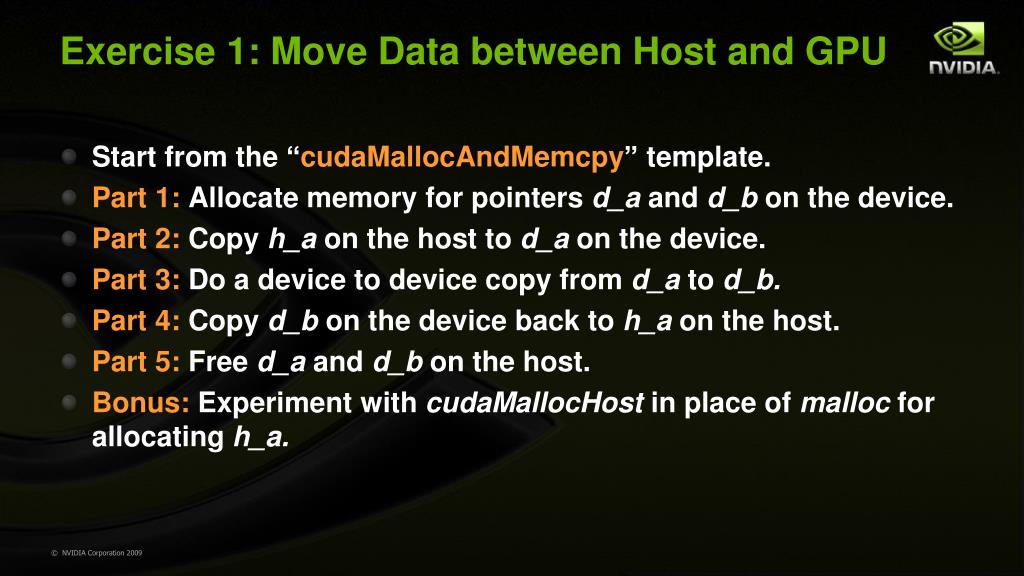 Exercise 1: Move Data between Host and GPU

NVIDIA.

• Start from the "cudaMallocAndMemcpy" template.
• Part 1: Allocate memory for pointers d_a and d_b on the device.
• Part 2: Copy h_a on the host to d_a on the device.
• Part 3: Do a device to device copy from d_a to d_b.
• Part 4: Copy d_b on the device back to h_a on the host.
• Part 5: Free d_a and d_b on the host.
• Bonus: Experiment with cudaMallocHost in place of malloc for allocating h_a.

© NVIDIA Corporation 2009